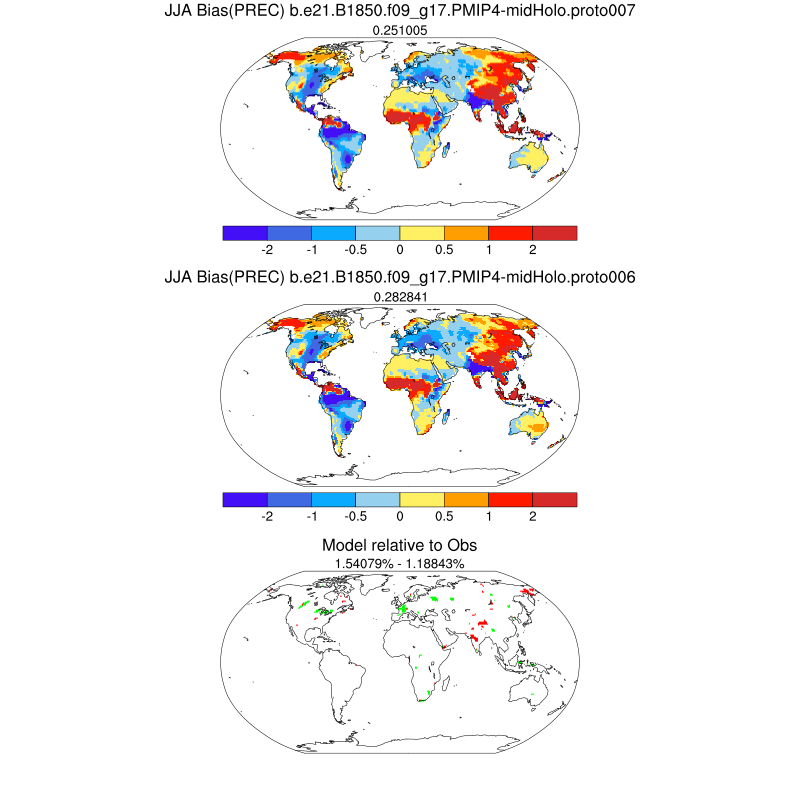 JJA Bias(PREC) b.e21.B1850.f09_g17.PMIP4-midHolo.proto007

0.251005

-2 -1 -0.5 0 0.5 1 2

JJA Bias(PREC) b.e21.B1850.f09_g17.PMIP4-midHolo.proto006

0.282841

-2 -1 -0.5 0 0.5 1 2

Model relative to Obs

1.54079% - 1.18843%